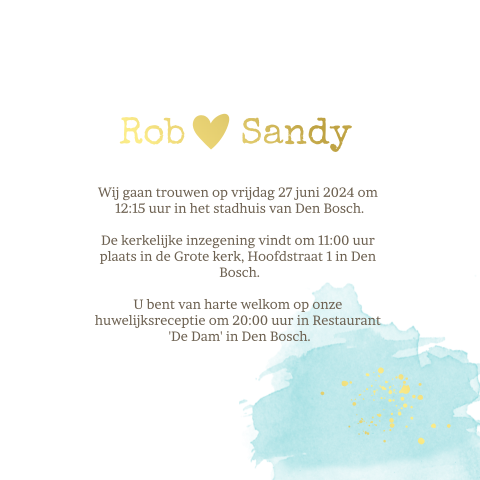 Rob Sandy

Wij gaan trouwen op vrijdag 27 juni 2024 om 12:15 uur in het stadhuis van Den Bosch.

De kerkelijke inzegening vindt om 11:00 uur plaats in de Grote kerk, Hoofdstraat 1 in Den Bosch.

U bent van harte welkom op onze huwelijksreceptie om 20:00 uur in Restaurant 'De Dam' in Den Bosch.